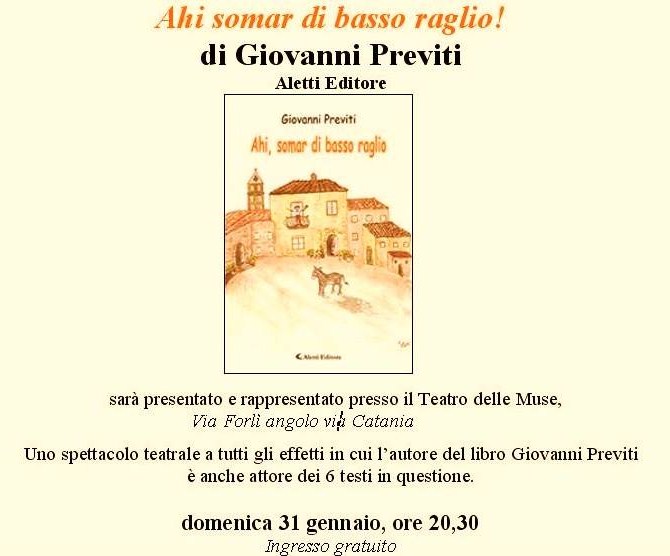 Ahi somar di basso raglio!
di Giovanni Previti
Aletti Editore

Giovanni Previti
Ahi, somar di basso raglio
Aletti Editore

sarà presentato e rappresentato presso il Teatro delle Muse,
Via Forlì angolo via Catania

Uno spettacolo teatrale a tutti gli effetti in cui l'autore del libro Giovanni Previti è anche attore dei 6 testi in questione.

domenica 31 gennaio, ore 20,30
Ingresso gratuito